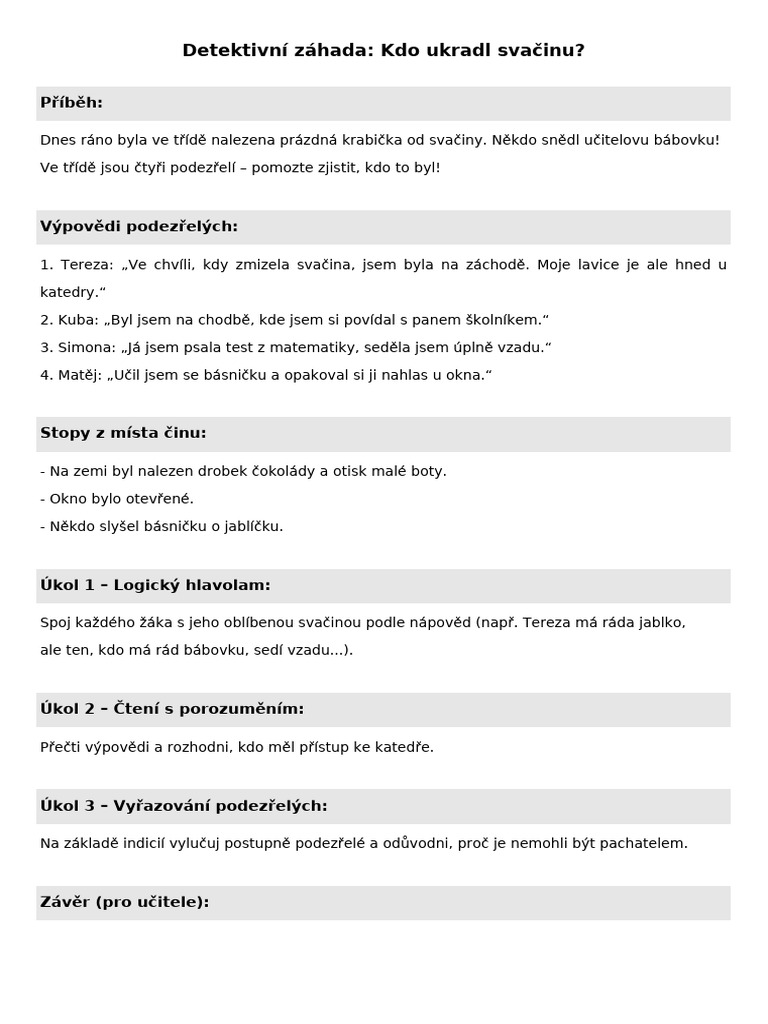 Detektivní záhada: Kdo ukradl svačinu?

Příběh:

Dnes ráno byla ve třídě nalezena prázdná krabička od svačiny. Někdo snědl učitelovu bábovku! Ve třídě jsou čtyři podezřelí – pomozte zjistit, kdo to byl!

Výpovědi podezřelých:

1. Tereza: „Ve chvíli, kdy zmizela svačina, jsem byla na záchodě. Moje lavice je ale hned u katedry.“
2. Kuba: „Byl jsem na chodbě, kde jsem si povídal s panem školníkem.“
3. Simona: „Já jsem psala test z matematiky, seděla jsem úplně vzadu.“
4. Matěj: „Učil jsem se básničku a opakoval si ji nahlas u okna.“

Stopy z místa činu:

- Na zemi byl nalezen drobek čokolády a otisk malé boty.
- Okno bylo otevřené.
- Někdo slyšel básničku o jablíčku.

Úkol 1 – Logický hlavolam:

Spoj každého žáka s jeho oblíbenou svačinou podle nápověd (např. Tereza má ráda jablko, ale ten, kdo má rád bábovku, sedí vzadu...).

Úkol 2 – Čtení s porozuměním:

Přečti výpovědi a rozhodni, kdo měl přístup ke katedře.

Úkol 3 – Vyřazování podezřelých:

Na základě indicií vylučuj postupně podezřelé a odůvodni, proč je nemohli být pachatelem.

Závěr (pro učitele):